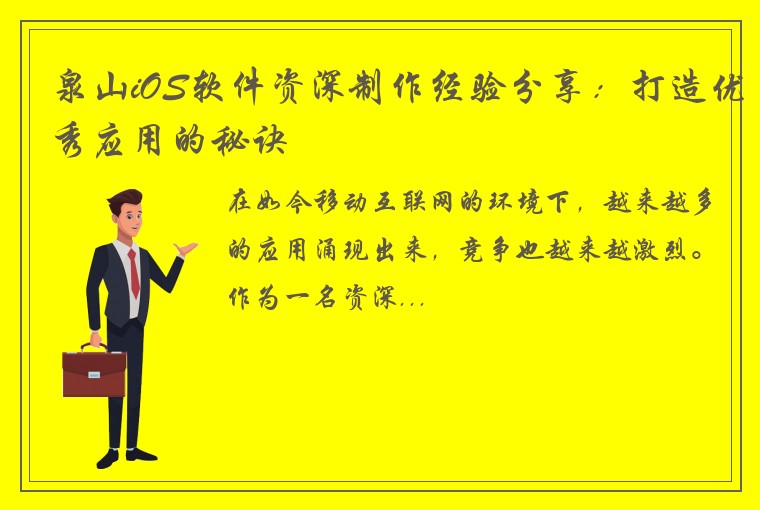 泉山iOS软件资深制作经验分享：打造优秀应用的秘诀

在如今移动互联网的环境下，越来越多的应用涌现出来，竞争也越来越激烈。作为一名资深...